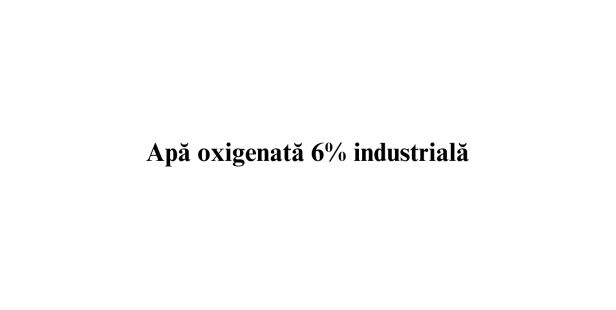 Apă oxigenată 6% industrială